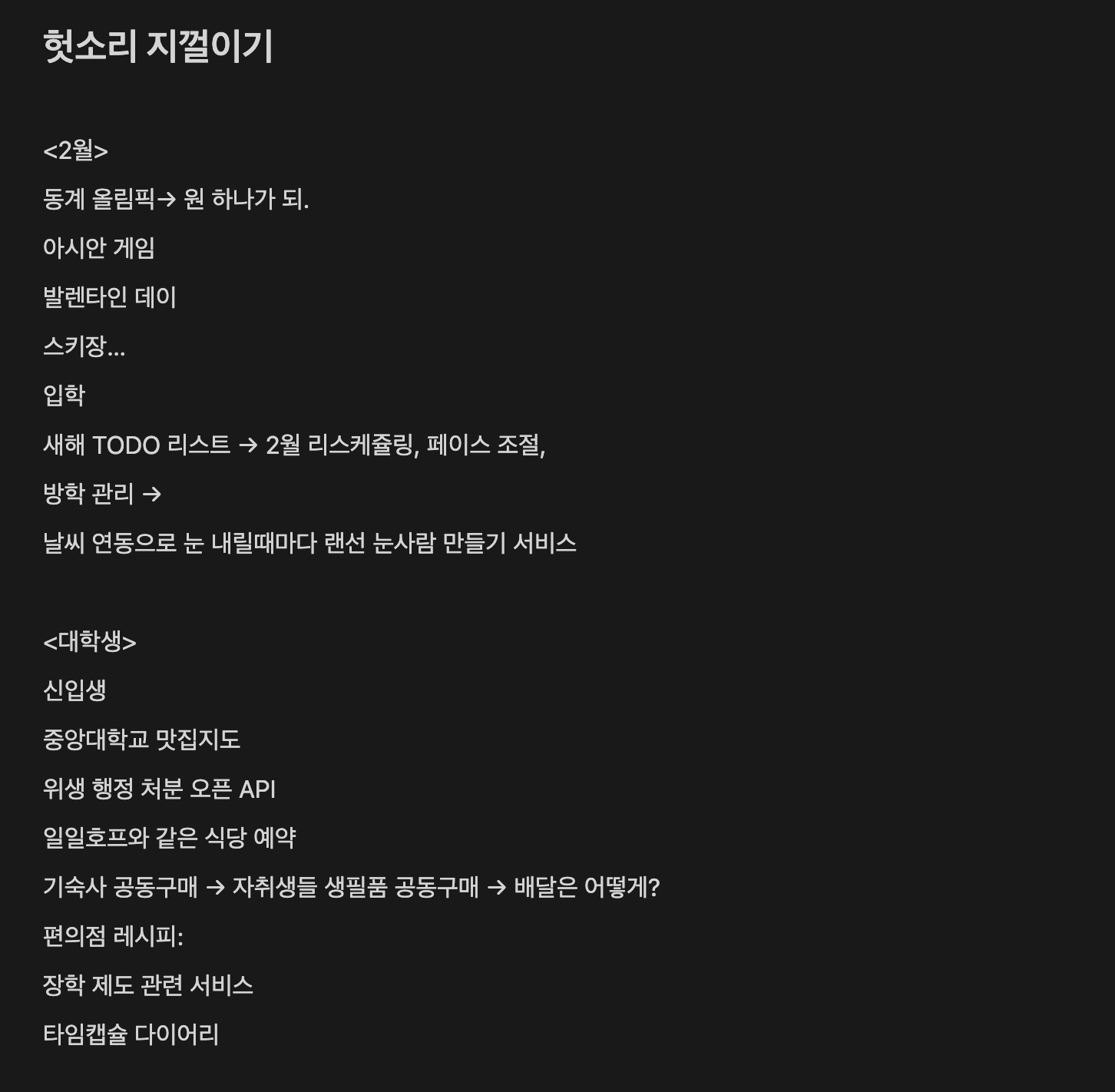 헛소리 지껄이기

<2월>

동계 올림픽→ 원 하나가 되.

아시안 게임

발렌타인 데이

스키장...

입학

새해 TODO 리스트 → 2월 리스케쥴링, 페이스 조절,

방학 관리 →

날씨 연동으로 눈 내릴때마다 랜선 눈사람 만들기 서비스

<대학생>

신입생

중앙대학교 맛집지도

위생 행정 처분 오픈 API

일일호프와 같은 식당 예약

기숙사 공동구매 → 자취생들 생필품 공동구매 → 배달은 어떻게?

편의점 레시피:

장학 제도 관련 서비스

타임캡슐 다이어리